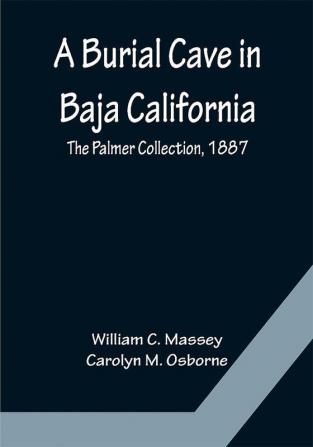 A Burial Cave in Baja California

The Palmer Collection, 1887

William C. Massey
Carolyn M. Osborne